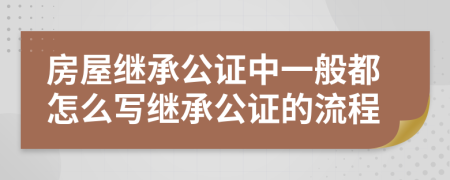 房屋继承公证中一般都怎么写继承公证的流程